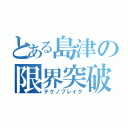 とある島津の
限界突破
テクノブレイク